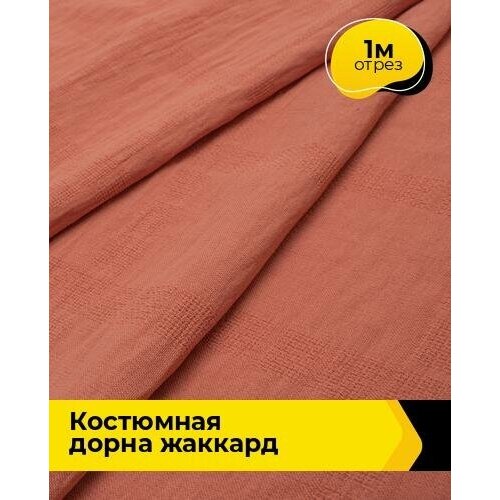 1м
отрез

Костюмная
дорна жаккард